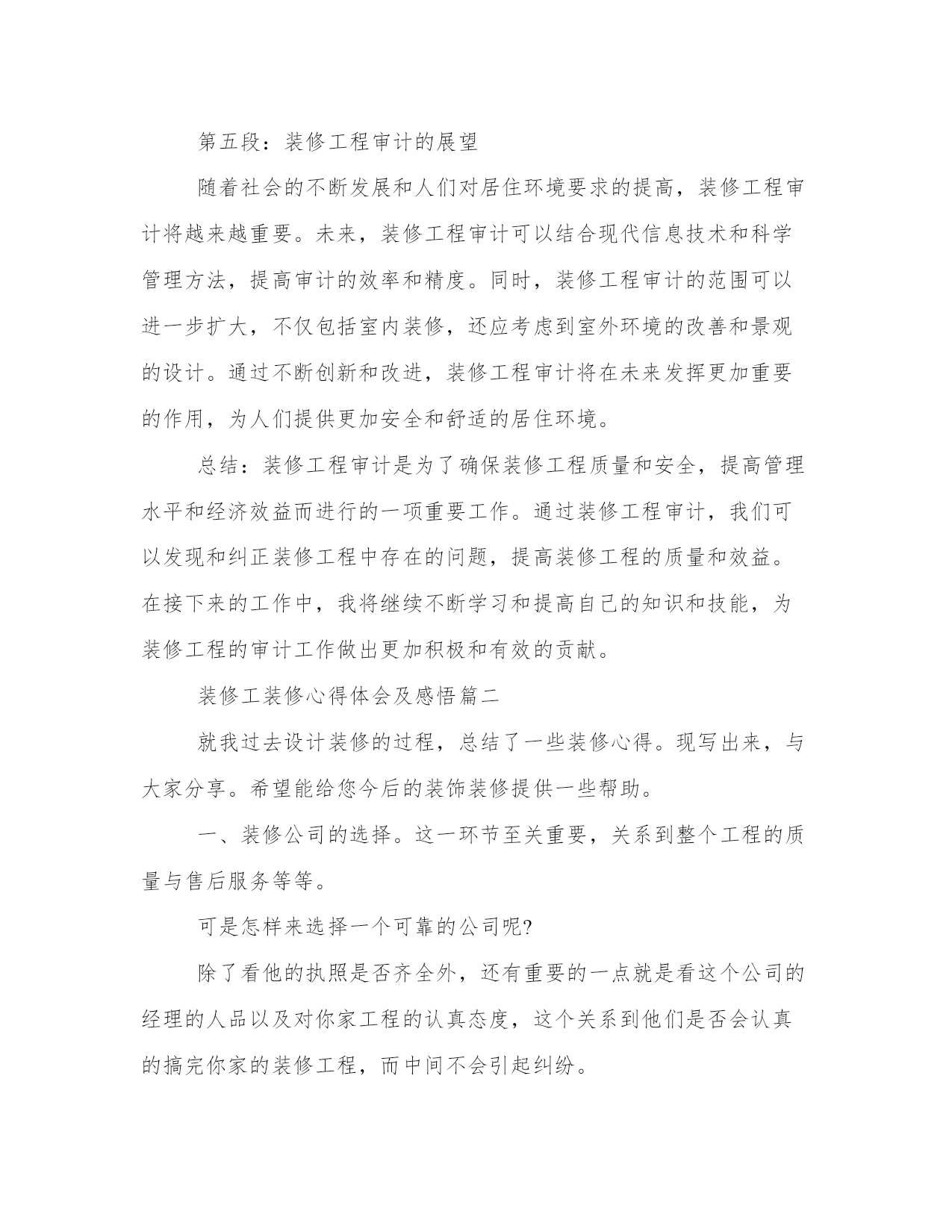 第五段：装修工程审计的展望

随着社会的不断发展和人们对居住环境要求的提高，装修工程审计将越来越重要。未来，装修工程审计可以结合现代信息技术和科学管理方法，提高审计的效率和精度。同时，装修工程审计的范围可以进一步扩大，不仅包括室内装修，还应考虑到室外环境的改善和景观的设计。通过不断创新和改进，装修工程审计将在未来发挥更加重要的作用，为人们提供更加安全和舒适的居住环境。

总结：装修工程审计是为了确保装修工程质量和安全，提高管理水平和经济效益而进行的一项重要工作。通过装修工程审计，我们可以发现和纠正装修工程中存在的问题，提高装修工程的质量和效益。在接下来的工作中，我将继续不断学习和提高自己的知识和技能，为装修工程的审计工作做出更加积极和有效的贡献。

装修工装修心得体会及感悟篇二

就我过去设计装修的过程，总结了一些装修心得。现写出来，与大家分享。希望能给您今后的装饰装修提供一些帮助。

一、装修公司的选择。这一环节至关重要，关系到整个工程的质量与售后服务等等。

可是怎样来选择一个可靠的公司呢?

除了看他的执照是否齐全外，还有重要的一点就是看这个公司的经理的人品以及对你家工程的认真态度，这个关系到他们是否会认真的搞完你家的装修工程，而中间不会引起纠纷。